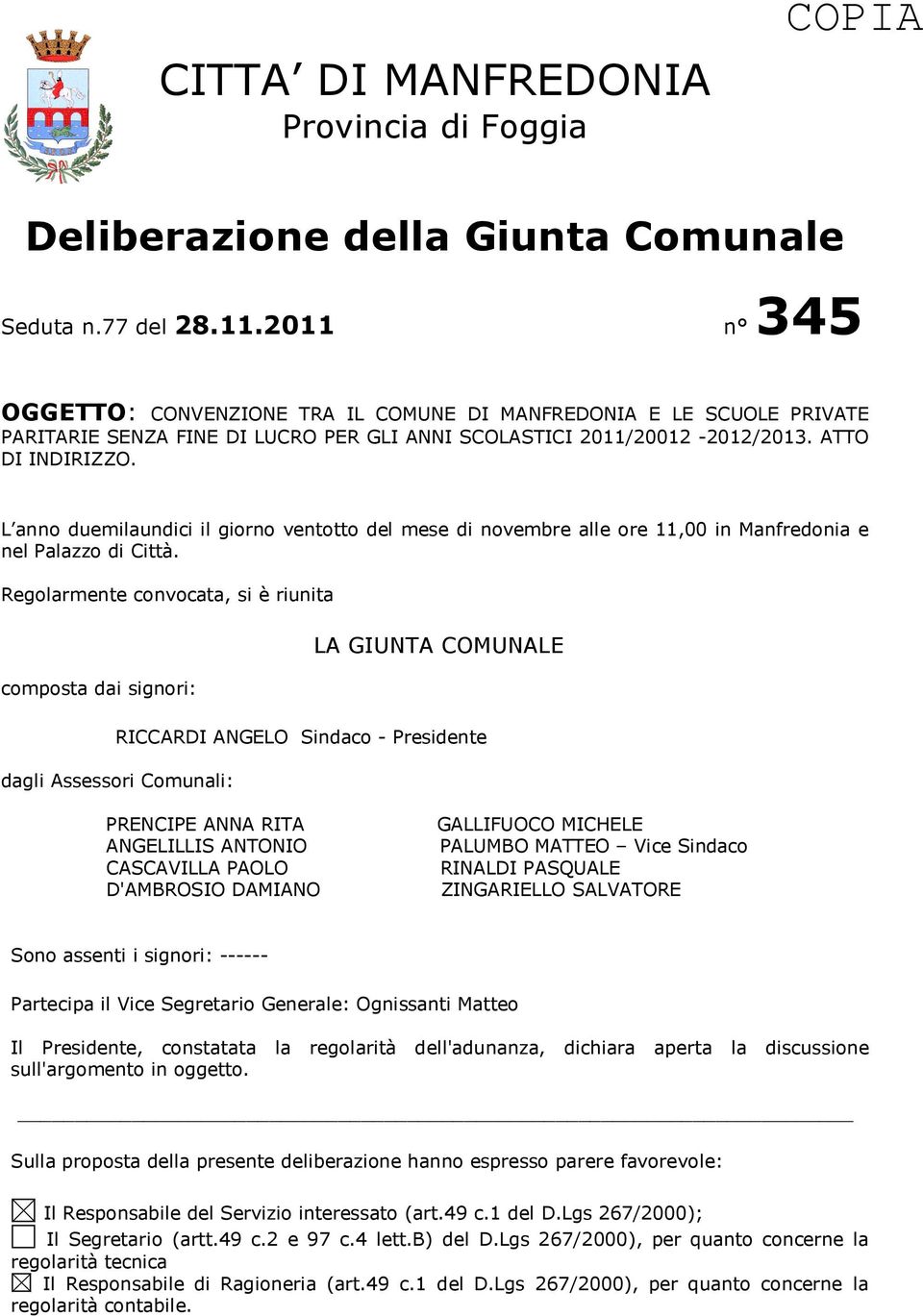 COPIA

CITTA' DI MANFREDONIA
Provincia di Foggia

Deliberazione della Giunta Comunale

Seduta n.77 del 28.11.2011 n° 345

OGGETTO: CONVENZIONE TRA IL COMUNE DI MANFREDONIA E LE SCUOLE PRIVATE PARITARIE SENZA FINE DI LUCRO PER GLI ANNI SCOLASTICI 2011/20012 -2012/2013. ATTO DI INDIRIZZO.

L'anno duemilaundici il giorno ventotto del mese di novembre alle ore 11,00 in Manfredonia e nel Palazzo di Città.

Regolarmente convocata, si è riunita

LA GIUNTA COMUNALE

composta dai signori:

RICCARDI ANGELO Sindaco - Presidente

dagli Assessori Comunali:

PRENCIPE ANNA RITA
ANGELILLIS ANTONIO
CASCAVILLA PAOLO
D'AMBROSIO DAMIANO

GALLIFUOCO MICHELE
PALUMBO MATTEO – Vice Sindaco
RINALDI PASQUALE
ZINGARIELLO SALVATORE

Sono assenti i signori: ------

Partecipa il Vice Segretario Generale: Ognissanti Matteo

Il Presidente, constatata la regolarità dell'adunanza, dichiara aperta la discussione sull'argomento in oggetto.

Sulla proposta della presente deliberazione hanno espresso parere favorevole:

☒ Il Responsabile del Servizio interessato (art.49 c.1 del D.Lgs 267/2000);
☐ Il Segretario (artt.49 c.2 e 97 c.4 lett.B) del D.Lgs 267/2000), per quanto concerne la regolarità tecnica
☒ Il Responsabile di Ragioneria (art.49 c.1 del D.Lgs 267/2000), per quanto concerne la regolarità contabile.